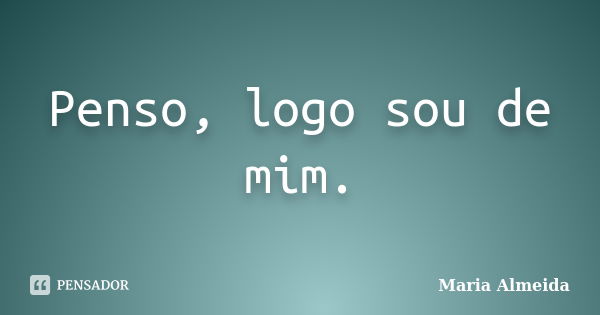 Penso, logo sou de mim.

PENSADOR

Maria Almeida